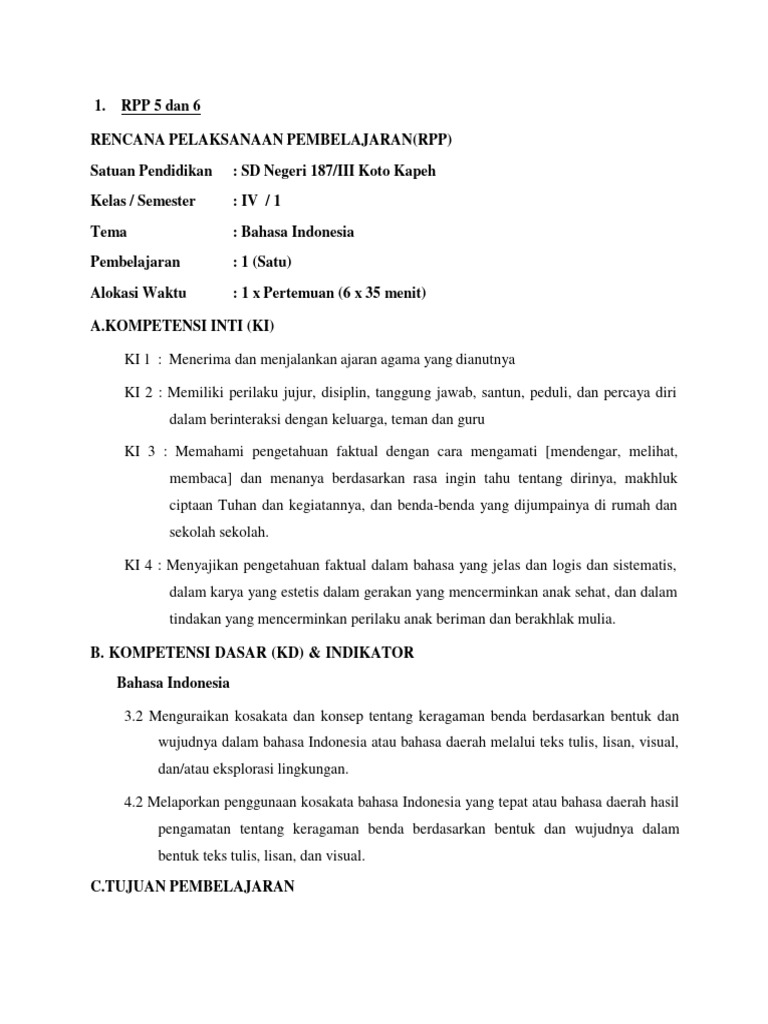 1. RPP 5 dan 6

RENCANA PELAKSANAAN PEMBELAJARAN(RPP)

Satuan Pendidikan : SD Negeri 187/III Koto Kapeh

Kelas / Semester : IV / 1

Tema : Bahasa Indonesia

Pembelajaran : 1 (Satu)

Alokasi Waktu : 1 x Pertemuan (6 x 35 menit)

A.KOMPETENSI INTI (KI)

KI 1 : Menerima dan menjalankan ajaran agama yang dianutnya

KI 2 : Memiliki perilaku jujur, disiplin, tanggung jawab, santun, peduli, dan percaya diri dalam berinteraksi dengan keluarga, teman dan guru

KI 3 : Memahami pengetahuan faktual dengan cara mengamati [mendengar, melihat, membaca] dan menanya berdasarkan rasa ingin tahu tentang dirinya, makhluk ciptaan Tuhan dan kegiatannya, dan benda-benda yang dijumpainya di rumah dan sekolah sekolah.

KI 4 : Menyajikan pengetahuan faktual dalam bahasa yang jelas dan logis dan sistematis, dalam karya yang estetis dalam gerakan yang mencerminkan anak sehat, dan dalam tindakan yang mencerminkan perilaku anak beriman dan berakhlak mulia.

B. KOMPETENSI DASAR (KD) & INDIKATOR

Bahasa Indonesia

3.2 Menguraikan kosakata dan konsep tentang keragaman benda berdasarkan bentuk dan wujudnya dalam bahasa Indonesia atau bahasa daerah melalui teks tulis, lisan, visual, dan/atau eksplorasi lingkungan.

4.2 Melaporkan penggunaan kosakata bahasa Indonesia yang tepat atau bahasa daerah hasil pengamatan tentang keragaman benda berdasarkan bentuk dan wujudnya dalam bentuk teks tulis, lisan, dan visual.

C.TUJUAN PEMBELAJARAN